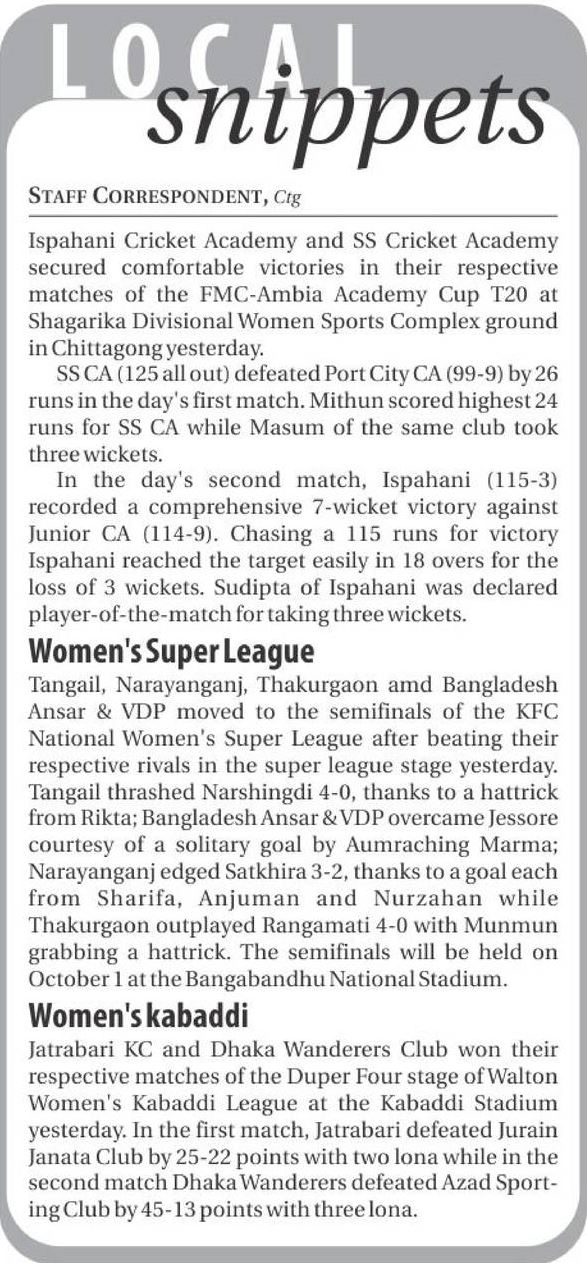 LOCAL snippets

STAFF CORRESPONDENT, Ctg

Ispahani Cricket Academy and SS Cricket Academy secured comfortable victories in their respective matches of the FMC-Ambia Academy Cup T20 at Shagarika Divisional Women Sports Complex ground in Chittagong yesterday.

SS CA (125 all out) defeated Port City CA (99-9) by 26 runs in the day's first match. Mithun scored highest 24 runs for SS CA while Masum of the same club took three wickets.

In the day's second match, Ispahani (115-3) recorded a comprehensive 7-wicket victory against Junior CA (114-9). Chasing a 115 runs for victory Ispahani reached the target easily in 18 overs for the loss of 3 wickets. Sudipta of Ispahani was declared player-of-the-match for taking three wickets.

Women's Super League

Tangail, Narayanganj, Thakurgaon amd Bangladesh Ansar & VDP moved to the semifinals of the KFC National Women's Super League after beating their respective rivals in the super league stage yesterday. Tangail thrashed Narshingdi 4-0, thanks to a hattrick from Rikta; Bangladesh Ansar & VDP overcame Jessore courtesy of a solitary goal by Aumraching Marma; Narayanganj edged Satkhira 3-2, thanks to a goal each from Sharifa, Anjuman and Nurzahan while Thakurgaon outplayed Rangamati 4-0 with Munmun grabbing a hattrick. The semifinals will be held on October 1 at the Bangabandhu National Stadium.

Women's kabaddi

Jatrabari KC and Dhaka Wanderers Club won their respective matches of the Duper Four stage of Walton Women's Kabaddi League at the Kabaddi Stadium yesterday. In the first match, Jatrabari defeated Jurain Janata Club by 25-22 points with two lona while in the second match Dhaka Wanderers defeated Azad Sporting Club by 45-13 points with three lona.